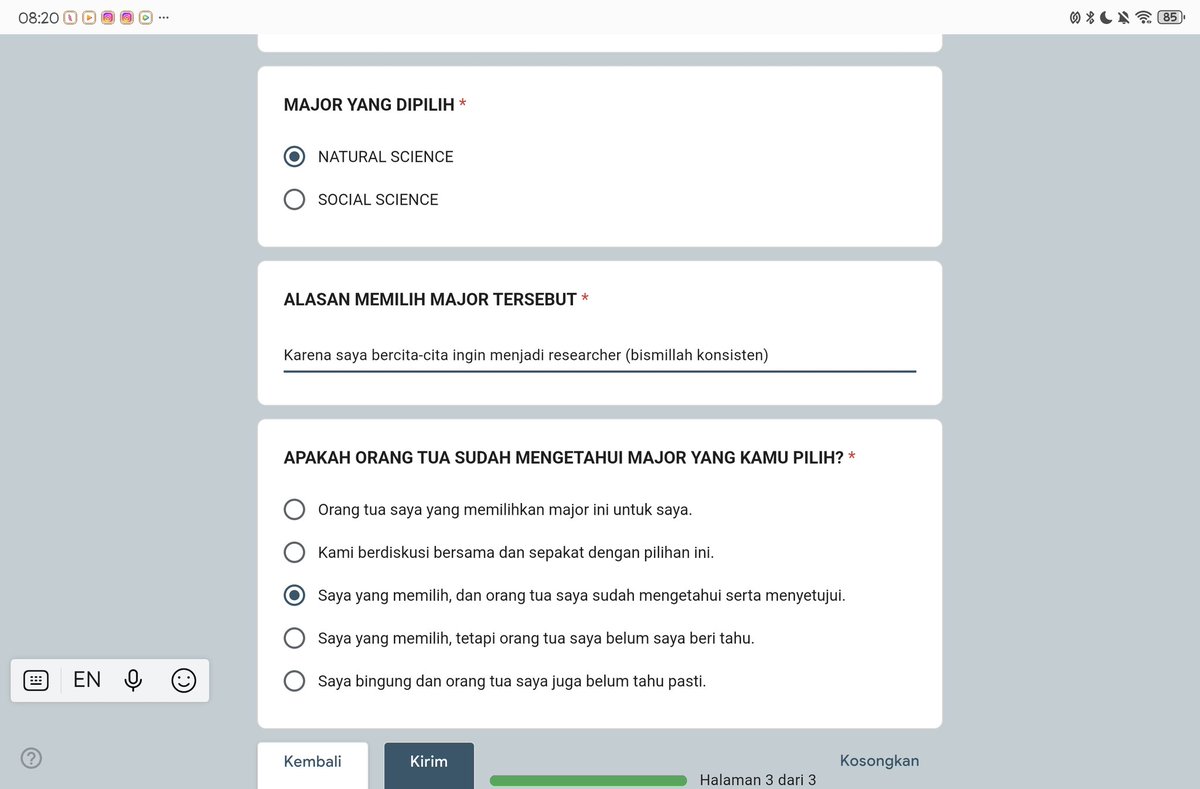 08:20 ··· 85

MAJOR YANG DIPILIH *

NATURAL SCIENCE

SOCIAL SCIENCE

ALASAN MEMILIH MAJOR TERSEBUT *

Karena saya bercita-cita ingin menjadi researcher (bismillah konsisten)

APAKAH ORANG TUA SUDAH MENGETAHUI MAJOR YANG KAMU PILIH? *

Orang tua saya yang memilihkan major ini untuk saya.

Kami berdiskusi bersama dan sepakat dengan pilihan ini.

Saya yang memilih, dan orang tua saya sudah mengetahui serta menyetujui.

Saya yang memilih, tetapi orang tua saya belum saya beri tahu.

Saya bingung dan orang tua saya juga belum tahu pasti.

EN

Kembali

Kirim

Halaman 3 dari 3

Kosongkan